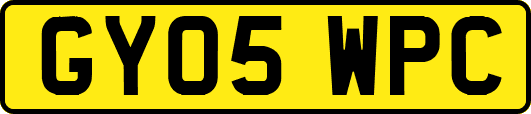 GY05 WPC